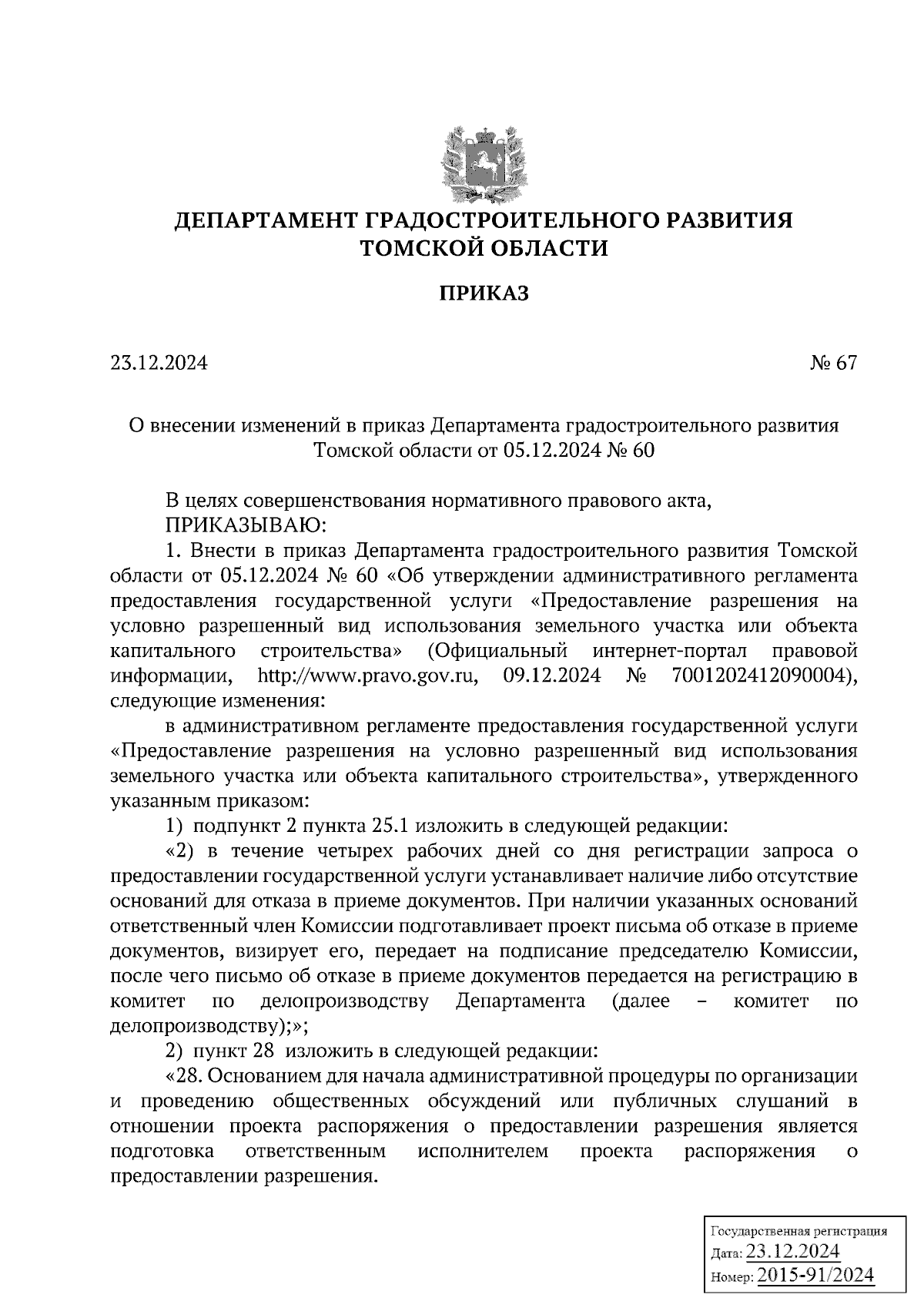 ДЕПАРТАМЕНТ ГРАДОСТРОИТЕЛЬНОГО РАЗВИТИЯ ТОМСКОЙ ОБЛАСТИ

ПРИКАЗ

23.12.2024 № 67

О внесении изменений в приказ Департамента градостроительного развития Томской области от 05.12.2024 № 60

В целях совершенствования нормативного правового акта,

ПРИКАЗЫВАЮ:

1. Внести в приказ Департамента градостроительного развития Томской области от 05.12.2024 № 60 «Об утверждении административного регламента предоставления государственной услуги «Предоставление разрешения на условно разрешенный вид использования земельного участка или объекта капитального строительства» (Официальный интернет-портал правовой информации, http://www.pravo.gov.ru, 09.12.2024 № 7001202412090004), следующие изменения:

в административном регламенте предоставления государственной услуги «Предоставление разрешения на условно разрешенный вид использования земельного участка или объекта капитального строительства», утвержденного указанным приказом:

1) подпункт 2 пункта 25.1 изложить в следующей редакции:

«2) в течение четырех рабочих дней со дня регистрации запроса о предоставлении государственной услуги устанавливает наличие либо отсутствие оснований для отказа в приеме документов. При наличии указанных оснований ответственный член Комиссии подготавливает проект письма об отказе в приеме документов, визирует его, передает на подписание председателю Комиссии, после чего письмо об отказе в приеме документов передается на регистрацию в комитет по делопроизводству Департамента (далее – комитет по делопроизводству);»;

2) пункт 28 изложить в следующей редакции:

«28. Основанием для начала административной процедуры по организации и проведению общественных обсуждений или публичных слушаний в отношении проекта распоряжения о предоставлении разрешения является подготовка ответственным исполнителем проекта распоряжения о предоставлении разрешения.

Государственная регистрация
Дата: 23.12.2024
Номер: 2015-91/2024